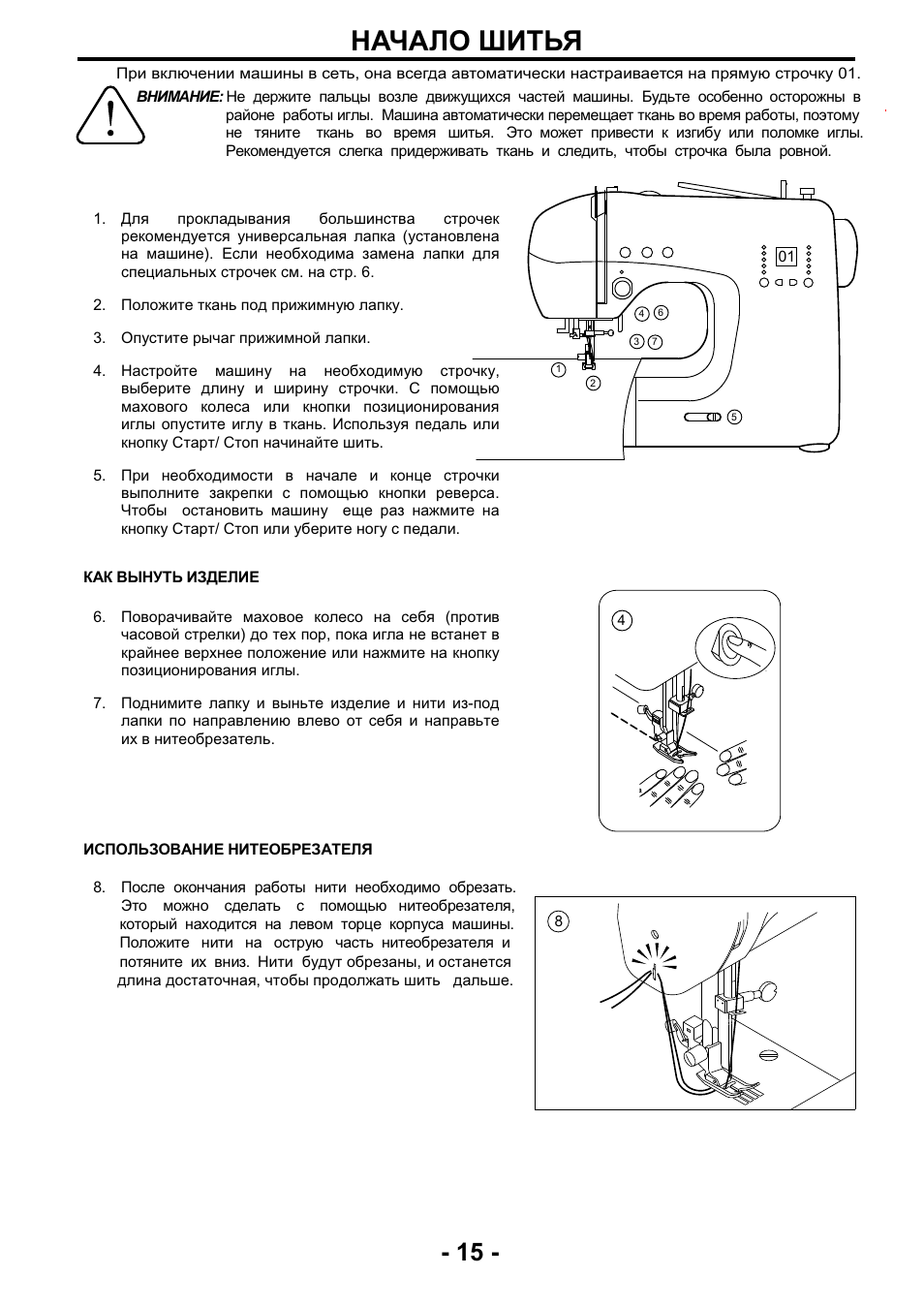 НАЧАЛО ШИТЬЯ

При включении машины в сеть, она всегда автоматически настраивается на прямую строчку 01.

ВНИМАНИЕ: Не держите пальцы возле движущихся частей машины. Будьте особенно осторожны в районе работы иглы. Машина автоматически перемещает ткань во время работы, поэтому не тяните ткань во время шитья. Это может привести к изгибу или поломке иглы. Рекомендуется слегка придерживать ткань и следить, чтобы строчка была ровной.

1. Для прокладывания большинства строчек рекомендуется универсальная лапка (установлена на машине). Если необходима замена лапки для специальных строчек см. на стр. 6.

2. Положите ткань под прижимную лапку.

3. Опустите рычаг прижимной лапки.

4. Настройте машину на необходимую строчку, выберите длину и ширину строчки. С помощью махового колеса или кнопки позиционирования иглы опустите иглу в ткань. Используя педаль или кнопку Старт/ Стоп начинайте шить.

5. При необходимости в начале и конце строчки выполните закрепки с помощью кнопки реверса. Чтобы остановить машину еще раз нажмите на кнопку Старт/ Стоп или уберите ногу с педали.

01
4 6
3 7
1
2
5

КАК ВЫНУТЬ ИЗДЕЛИЕ

6. Поворачивайте маховое колесо на себя (против часовой стрелки) до тех пор, пока игла не встанет в крайнее верхнее положение или нажмите на кнопку позиционирования иглы.

7. Поднимите лапку и выньте изделие и нити из-под лапки по направлению влево от себя и направьте их в нитеобрезатель.

4

ИСПОЛЬЗОВАНИЕ НИТЕОБРЕЗАТЕЛЯ

8. После окончания работы нити необходимо обрезать. Это можно сделать с помощью нитеобрезателя, который находится на левом торце корпуса машины. Положите нити на острую часть нитеобрезателя и потяните их вниз. Нити будут обрезаны, и останется длина достаточная, чтобы продолжать шить дальше.

8

- 15 -